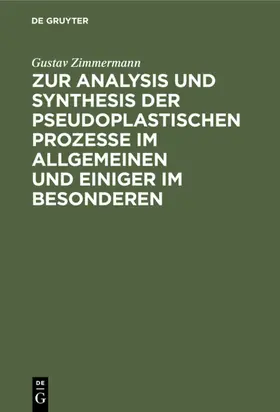 DE GRUYTER

Gustav Zimmermann

ZUR ANALYSIS UND SYNTHESIS DER PSEUDOPLASTISCHEN PROZESSE IM ALLGEMEINEN UND EINIGER IM BESONDEREN

DE
G